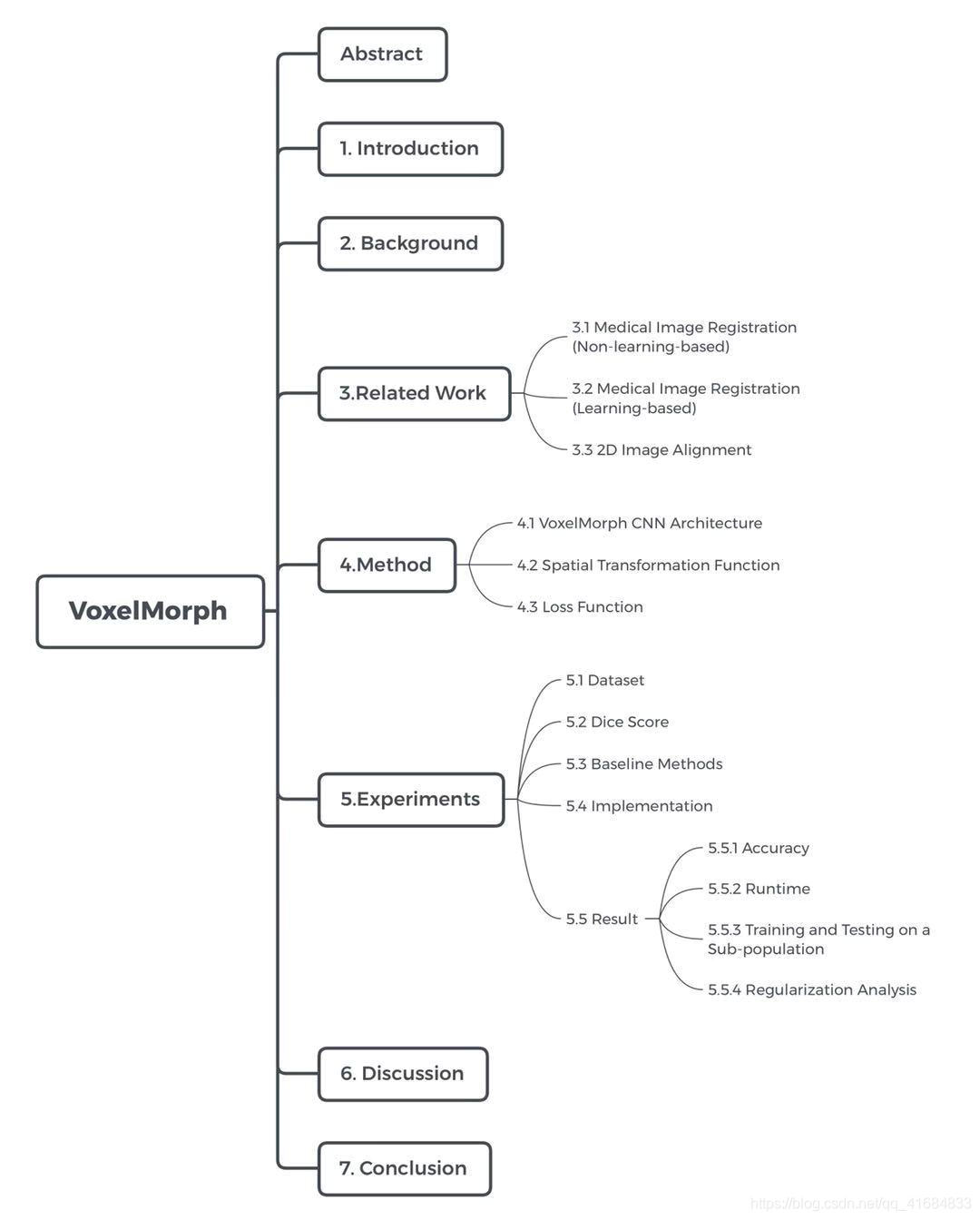 VoxelMorph

Abstract

1. Introduction

2. Background

3.Related Work

3.1 Medical Image Registration (Non-learning-based)

3.2 Medical Image Registration (Learning-based)

3.3 2D Image Alignment

4.Method

4.1 VoxelMorph CNN Architecture

4.2 Spatial Transformation Function

4.3 Loss Function

5.Experiments

5.1 Dataset

5.2 Dice Score

5.3 Baseline Methods

5.4 Implementation

5.5 Result

5.5.1 Accuracy

5.5.2 Runtime

5.5.3 Training and Testing on a Sub-population

5.5.4 Regularization Analysis

6. Discussion

7. Conclusion

https://blog.csdn.net/qq_41684833